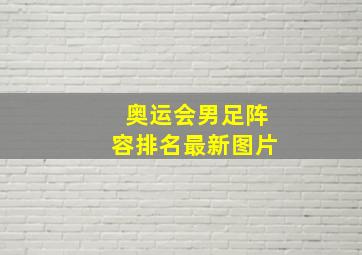 奥运会男足阵容排名最新图片